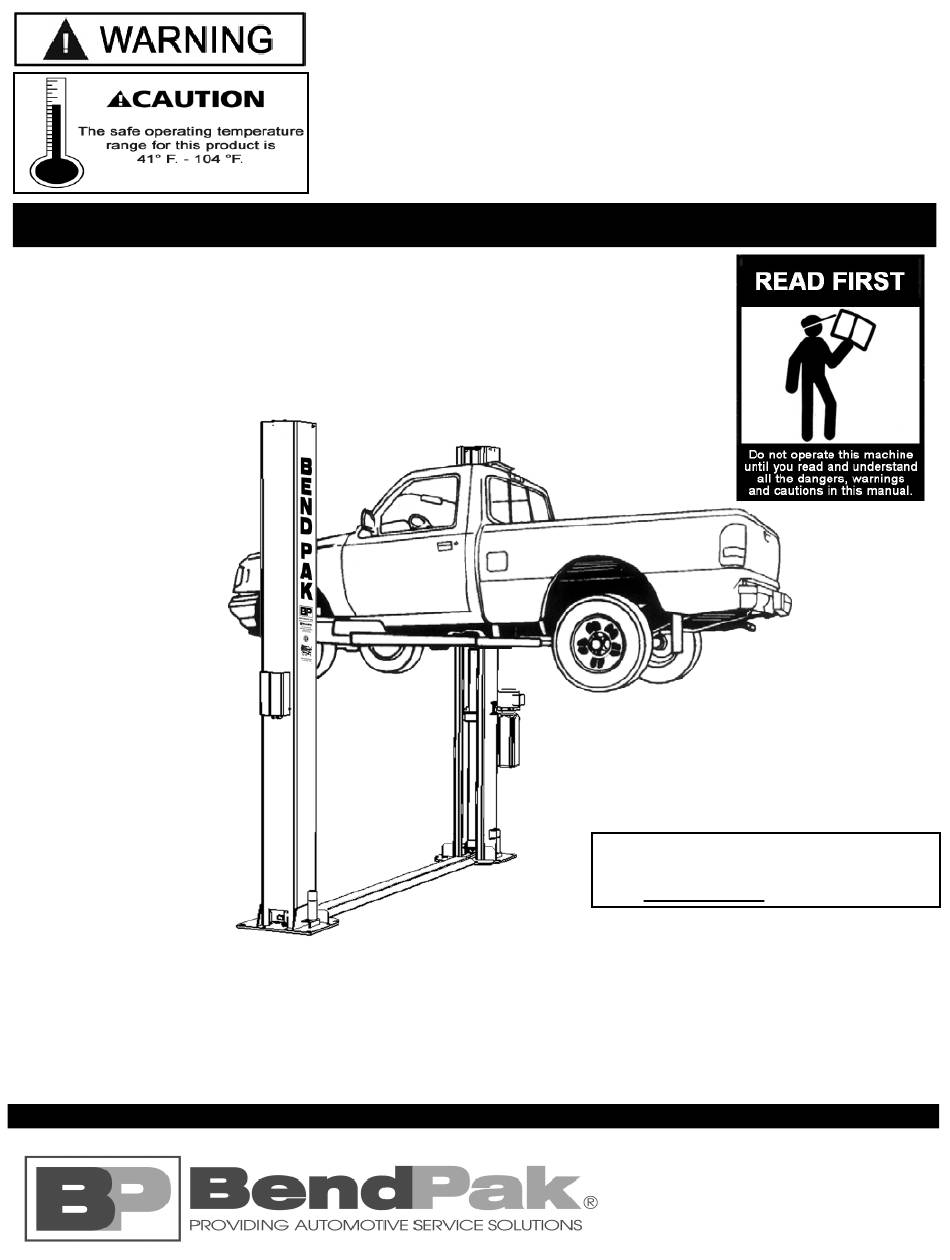 WARNING

CAUTION
The safe operating temperature range for this product is 41° F. - 104 °F.

READ FIRST
Do not operate this machine until you read and understand all the dangers, warnings and cautions in this manual.

BEND PAK
BP

BP BendPak®
PROVIDING AUTOMOTIVE SERVICE SOLUTIONS